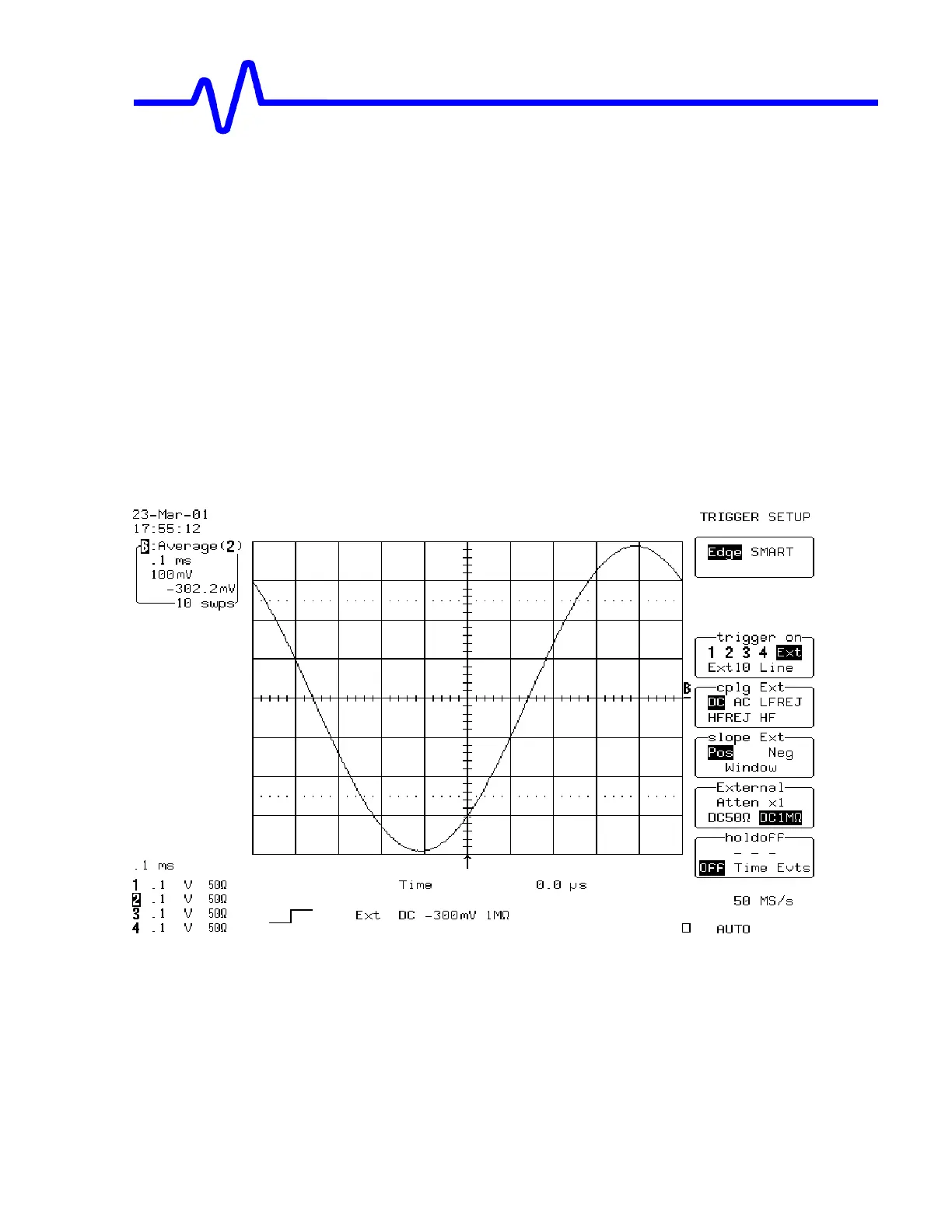 23-Mar-01
17:55:12

B:Average(2)
.1 ms
100mV
-302.2mV
10 swps

TRIGGER SETUP

Edge SMART

trigger on
1 2 3 4 Ext
Ext10 Line

B

cplg Ext
DC AC LFREJ
HFREJ HF

slope Ext
Pos Neg
Window

External
Atten x1
DC50Ω DC1MΩ

holdoff
- - -
OFF Time Evts

.1 ms

1 .1 V 50Ω
2 .1 V 50Ω
3 .1 V 50Ω
4 .1 V 50Ω

Time 0.0 μs

Ext DC -300mV 1MΩ

50 MS/s

☐ AUTO